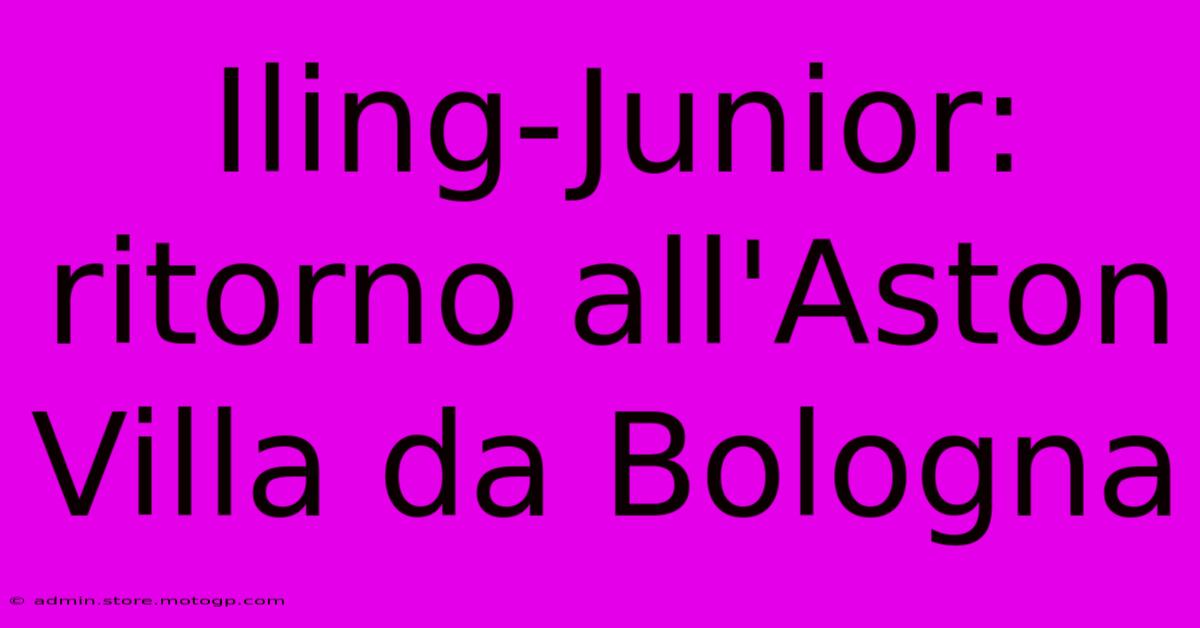 Iling-Junior: ritorno all'Aston Villa da Bologna

© admin.store.motogp.com